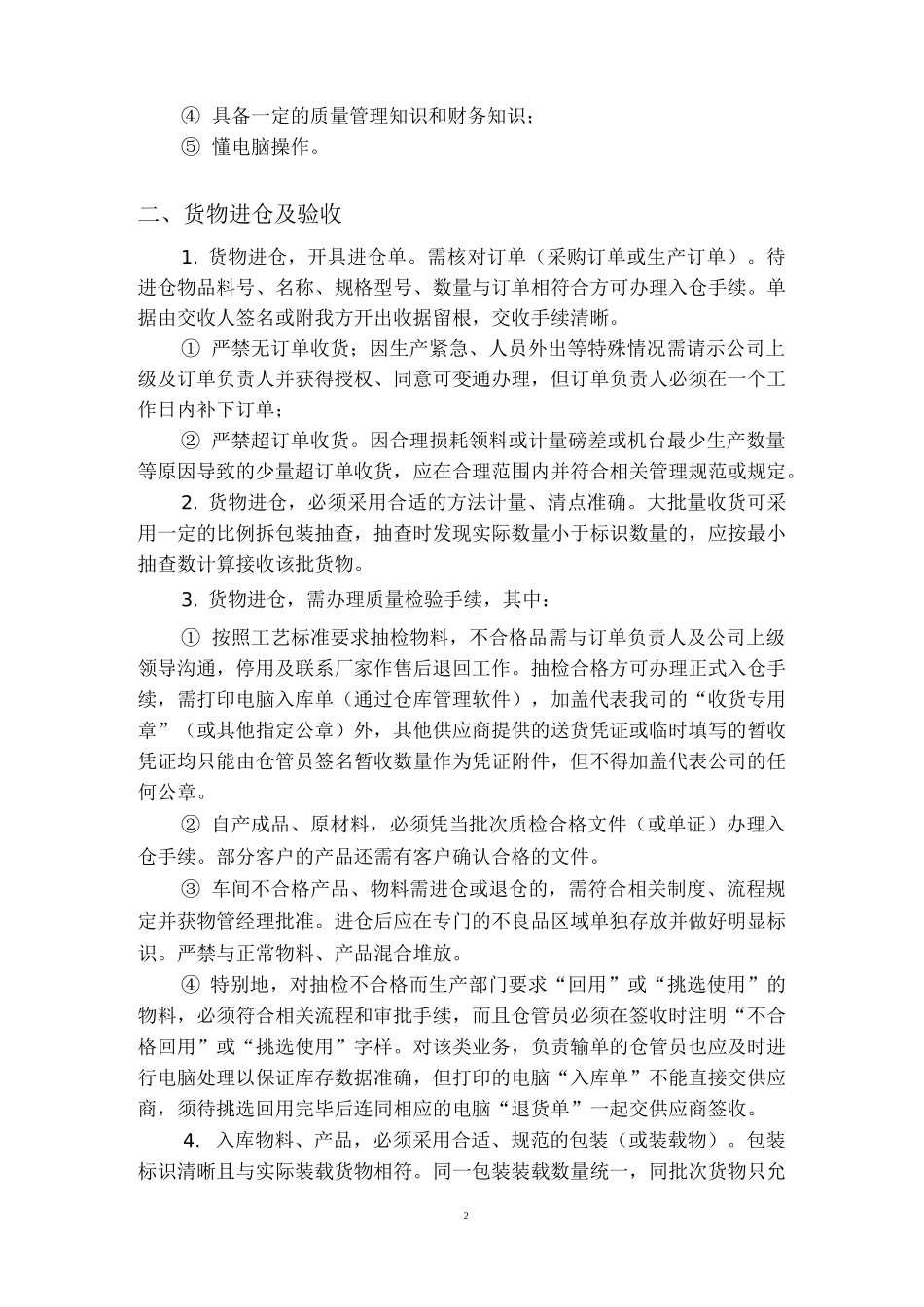 ④ 具备一定的质量管理知识和财务知识；

⑤ 懂电脑操作。

二、货物进仓及验收

1. 货物进仓，开具进仓单。需核对订单（采购订单或生产订单）。待进仓物品料号、名称、规格型号、数量与订单相符合方可办理入仓手续。单据由交收人签名或附我方开出收据留根，交收手续清晰。

① 严禁无订单收货；因生产紧急、人员外出等特殊情况需请示公司上级及订单负责人并获得授权、同意可变通办理，但订单负责人必须在一个工作日内补下订单；

② 严禁超订单收货。因合理损耗领料或计量磅差或机台最少生产数量等原因导致的少量超订单收货，应在合理范围内并符合相关管理规范或规定。

2. 货物进仓，必须采用合适的方法计量、清点准确。大批量收货可采用一定的比例拆包装抽查，抽查时发现实际数量小于标识数量的，应按最小抽查数计算接收该批货物。

3. 货物进仓，需办理质量检验手续，其中：

① 按照工艺标准要求抽检物料，不合格品需与订单负责人及公司上级领导沟通，停用及联系厂家作售后退回工作。抽检合格方可办理正式入仓手续，需打印电脑入库单（通过仓库管理软件），加盖代表我司的“收货专用章”（或其他指定公章）外，其他供应商提供的送货凭证或临时填写的暂收凭证均只能由仓管员签名暂收数量作为凭证附件，但不得加盖代表公司的任何公章。

② 自产成品、原材料，必须凭当批次质检合格文件（或单证）办理入仓手续。部分客户的产品还需有客户确认合格的文件。

③ 车间不合格产品、物料需进仓或退仓的，需符合相关制度、流程规定并获物管经理批准。进仓后应在专门的不良品区域单独存放并做好明显标识。严禁与正常物料、产品混合堆放。

④ 特别地，对抽检不合格而生产部门要求“回用”或“挑选使用”的物料，必须符合相关流程和审批手续，而且仓管员必须在签收时注明“不合格回用”或“挑选使用”字样。对该类业务，负责输单的仓管员也应及时进行电脑处理以保证库存数据准确，但打印的电脑“入库单”不能直接交供应商，须待挑选回用完毕后连同相应的电脑“退货单”一起交供应商签收。

4. 入库物料、产品，必须采用合适、规范的包装（或装载物）。包装标识清晰且与实际装载货物相符。同一包装装载数量统一，同批次货物只允

2